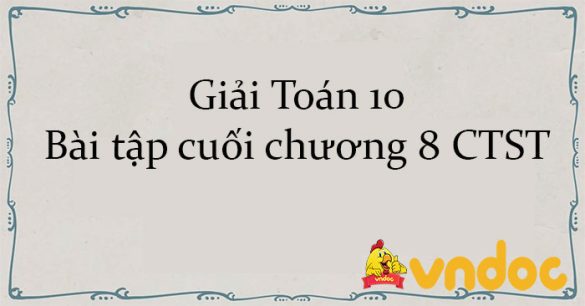 Giải Toán 10
Bài tập cuối chương 8 CTST

vndoc

vndoc